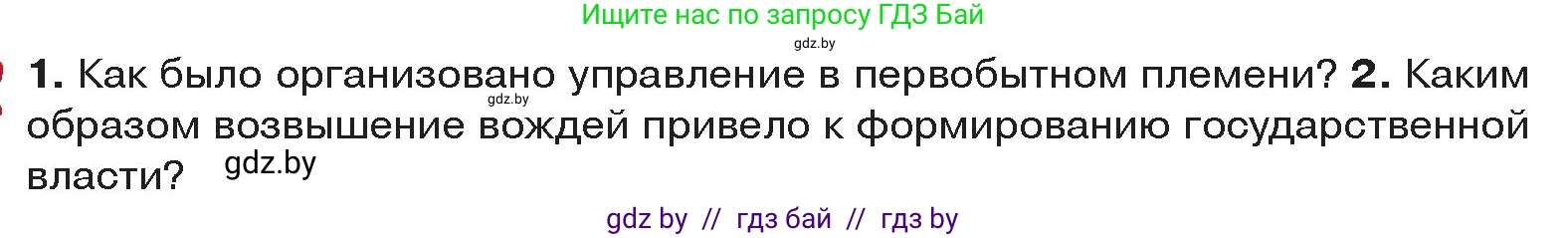 Ищите нас по запросу ГДЗ Бай

gdz.by

1. Как было организовано управление в первобытном племени? 2. Каким образом возвышение вождей привело к формированию государственной власти?

gdz.by

gdz.by

gdz by // гдз бай // гдз by